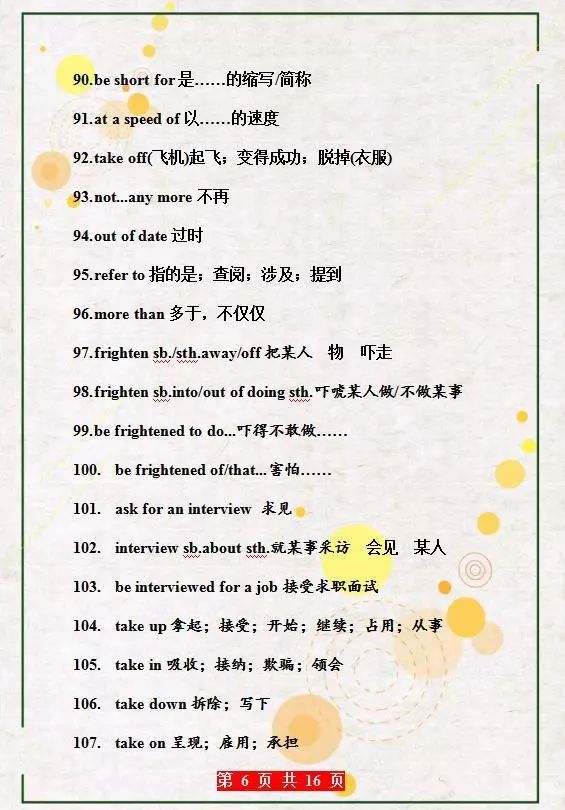 90.be short for 是……的缩写/简称

91.at a speed of 以……的速度

92.take off(飞机)起飞；变得成功；脱掉(衣服)

93.not...any more 不再

94.out of date 过时

95.refer to 指的是；查阅；涉及；提到

96.more than 多于，不仅仅

97.frighten sb./sth.away/off 把某人 物 吓走

98.frighten sb.into/out of doing sth.吓唬某人做/不做某事

99.be frightened to do...吓得不敢做……

100. be frightened of/that...害怕……

101. ask for an interview 求见

102. interview sb.about sth.就某事采访 会见 某人

103. be interviewed for a job 接受求职面试

104. take up 拿起；接受；开始；继续；占用；从事

105. take in 吸收；接纳；欺骗；领会

106. take down 拆除；写下

107. take on 呈现；雇用；承担

第 6 页 共 16 页